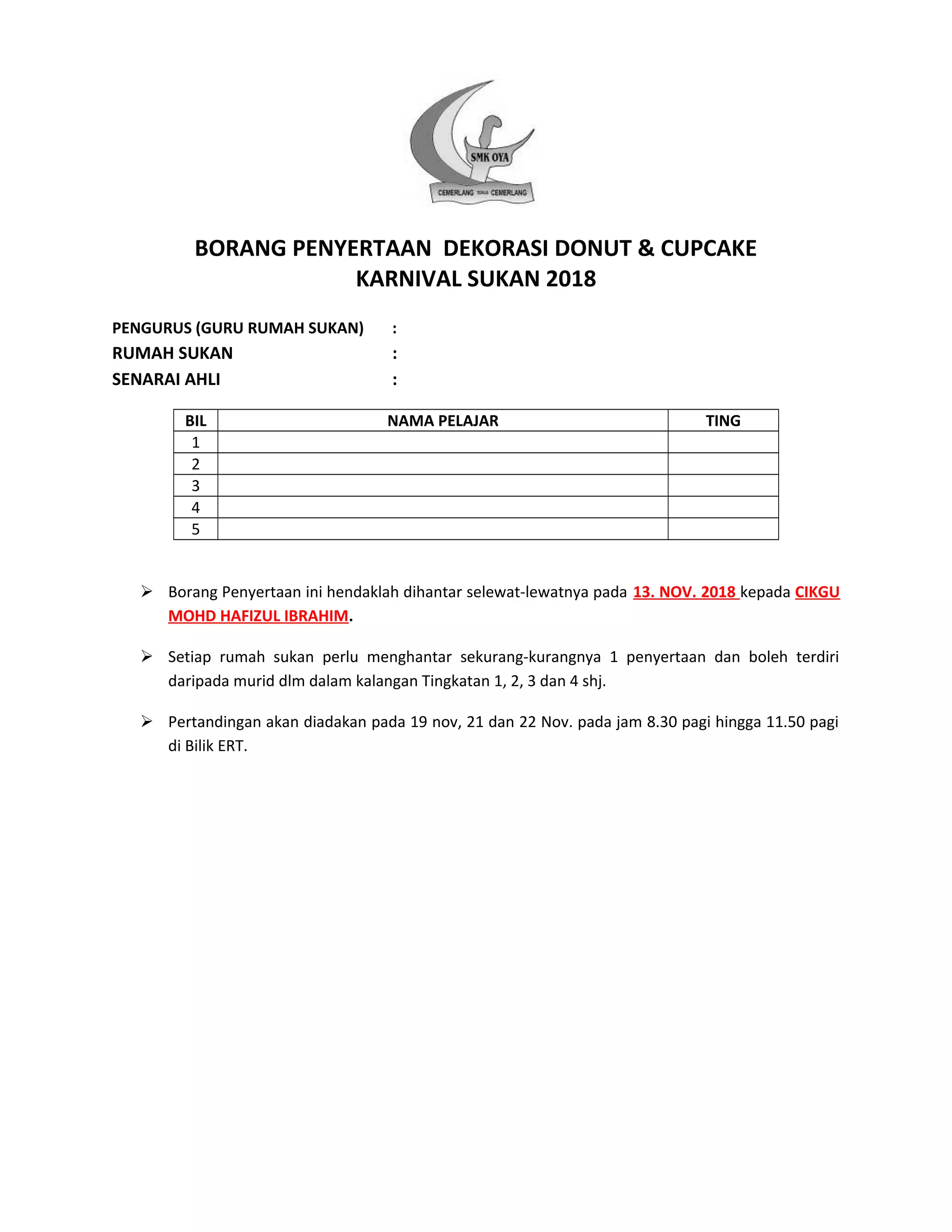 SMK OYA
CEMERLANG TERUS CEMERLANG

BORANG PENYERTAAN DEKORASI DONUT & CUPCAKE
KARNIVAL SUKAN 2018

PENGURUS (GURU RUMAH SUKAN) :
RUMAH SUKAN :
SENARAI AHLI :

| BIL | NAMA PELAJAR | TING |
|---|---|---|
| 1 | | |
| 2 | | |
| 3 | | |
| 4 | | |
| 5 | | |

➢ Borang Penyertaan ini hendaklah dihantar selewat-lewatnya pada 13. NOV. 2018 kepada CIKGU MOHD HAFIZUL IBRAHIM.

➢ Setiap rumah sukan perlu menghantar sekurang-kurangnya 1 penyertaan dan boleh terdiri daripada murid dlm dalam kalangan Tingkatan 1, 2, 3 dan 4 shj.

➢ Pertandingan akan diadakan pada 19 nov, 21 dan 22 Nov. pada jam 8.30 pagi hingga 11.50 pagi di Bilik ERT.